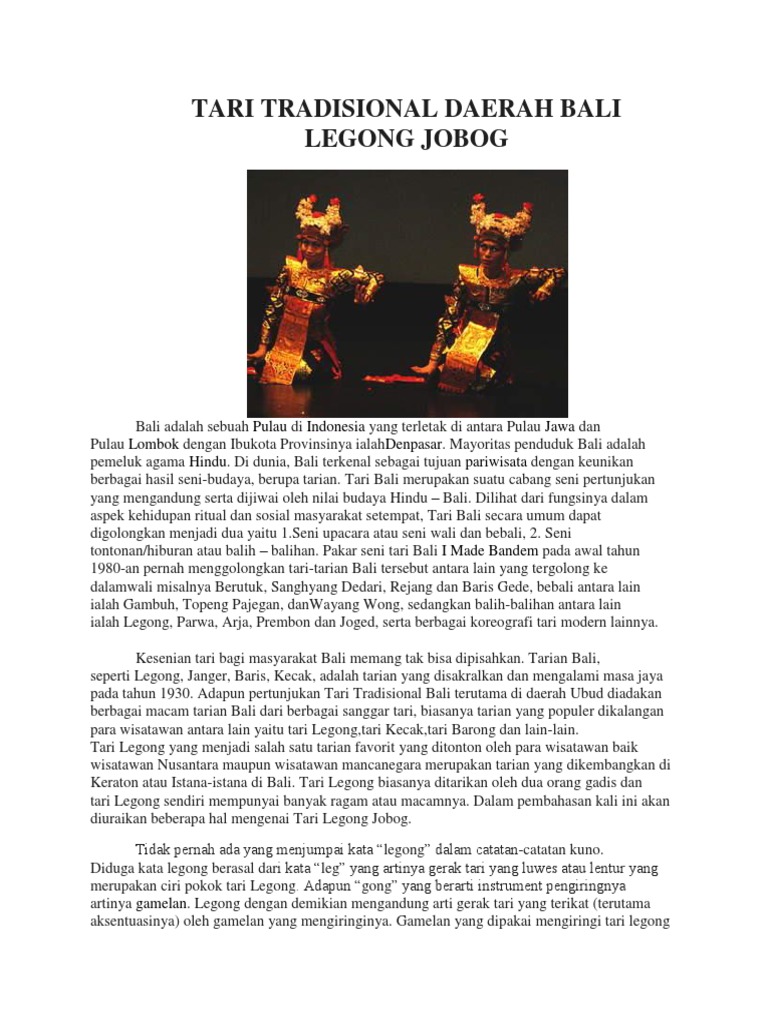 TARI TRADISIONAL DAERAH BALI
LEGONG JOBOG

Bali adalah sebuah Pulau di Indonesia yang terletak di antara Pulau Jawa dan Pulau Lombok dengan Ibukota Provinsinya ialahDenpasar. Mayoritas penduduk Bali adalah pemeluk agama Hindu. Di dunia, Bali terkenal sebagai tujuan pariwisata dengan keunikan berbagai hasil seni-budaya, berupa tarian. Tari Bali merupakan suatu cabang seni pertunjukan yang mengandung serta dijiwai oleh nilai budaya Hindu – Bali. Dilihat dari fungsinya dalam aspek kehidupan ritual dan sosial masyarakat setempat, Tari Bali secara umum dapat digolongkan menjadi dua yaitu 1.Seni upacara atau seni wali dan bebali, 2. Seni tontonan/hiburan atau balih – balihan. Pakar seni tari Bali I Made Bandem pada awal tahun 1980-an pernah menggolongkan tari-tarian Bali tersebut antara lain yang tergolong ke dalamwali misalnya Berutuk, Sanghyang Dedari, Rejang dan Baris Gede, bebali antara lain ialah Gambuh, Topeng Pajegan, danWayang Wong, sedangkan balih-balihan antara lain ialah Legong, Parwa, Arja, Prembon dan Joged, serta berbagai koreografi tari modern lainnya.

Kesenian tari bagi masyarakat Bali memang tak bisa dipisahkan. Tarian Bali, seperti Legong, Janger, Baris, Kecak, adalah tarian yang disakralkan dan mengalami masa jaya pada tahun 1930. Adapun pertunjukan Tari Tradisional Bali terutama di daerah Ubud diadakan berbagai macam tarian Bali dari berbagai sanggar tari, biasanya tarian yang populer dikalangan para wisatawan antara lain yaitu tari Legong,tari Kecak,tari Barong dan lain-lain.
Tari Legong yang menjadi salah satu tarian favorit yang ditonton oleh para wisatawan baik wisatawan Nusantara maupun wisatawan mancanegara merupakan tarian yang dikembangkan di Keraton atau Istana-istana di Bali. Tari Legong biasanya ditarikan oleh dua orang gadis dan tari Legong sendiri mempunyai banyak ragam atau macamnya. Dalam pembahasan kali ini akan diuraikan beberapa hal mengenai Tari Legong Jobog.

Tidak pernah ada yang menjumpai kata “legong” dalam catatan-catatan kuno. Diduga kata legong berasal dari kata “leg” yang artinya gerak tari yang luwes atau lentur yang merupakan ciri pokok tari Legong. Adapun “gong” yang berarti instrument pengiringnya artinya gamelan. Legong dengan demikian mengandung arti gerak tari yang terikat (terutama aksentuasinya) oleh gamelan yang mengiringinya. Gamelan yang dipakai mengiringi tari legong